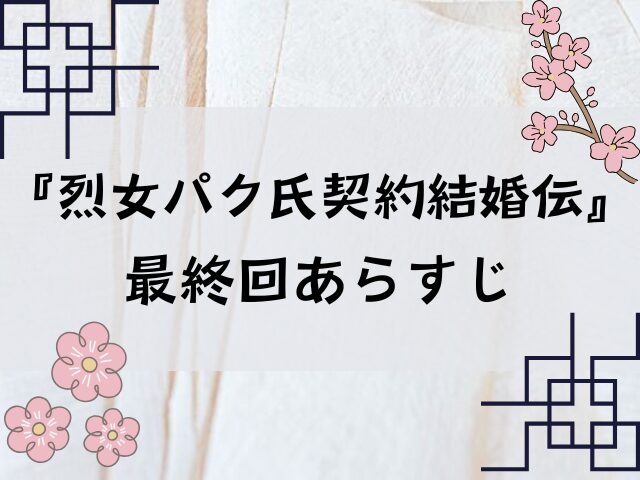 『烈女パク氏契約結婚伝』
最終回あらすじ